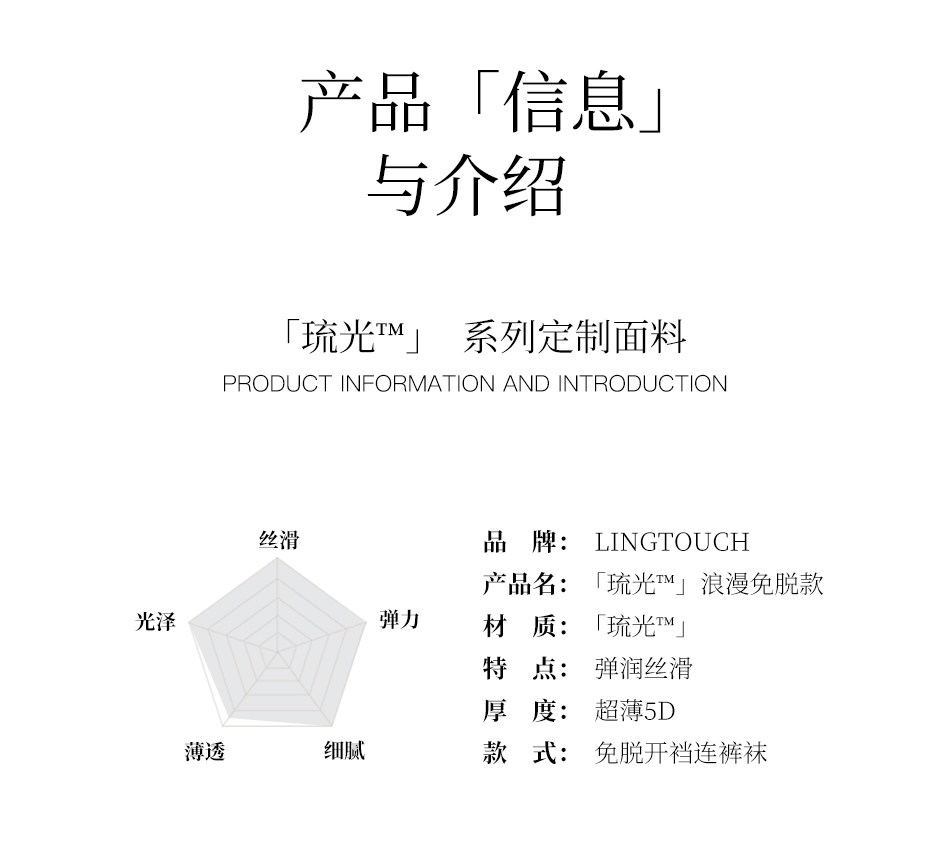 产品「信息」
与介绍

「琉光™」 系列定制面料
PRODUCT INFORMATION AND INTRODUCTION

丝滑
光泽
弹力
薄透
细腻

品 牌: LINGTOUCH
产品名: 「琉光™」浪漫免脱款
材 质: 「琉光™」
特 点: 弹润丝滑
厚 度: 超薄5D
款 式: 免脱开裆连裤袜